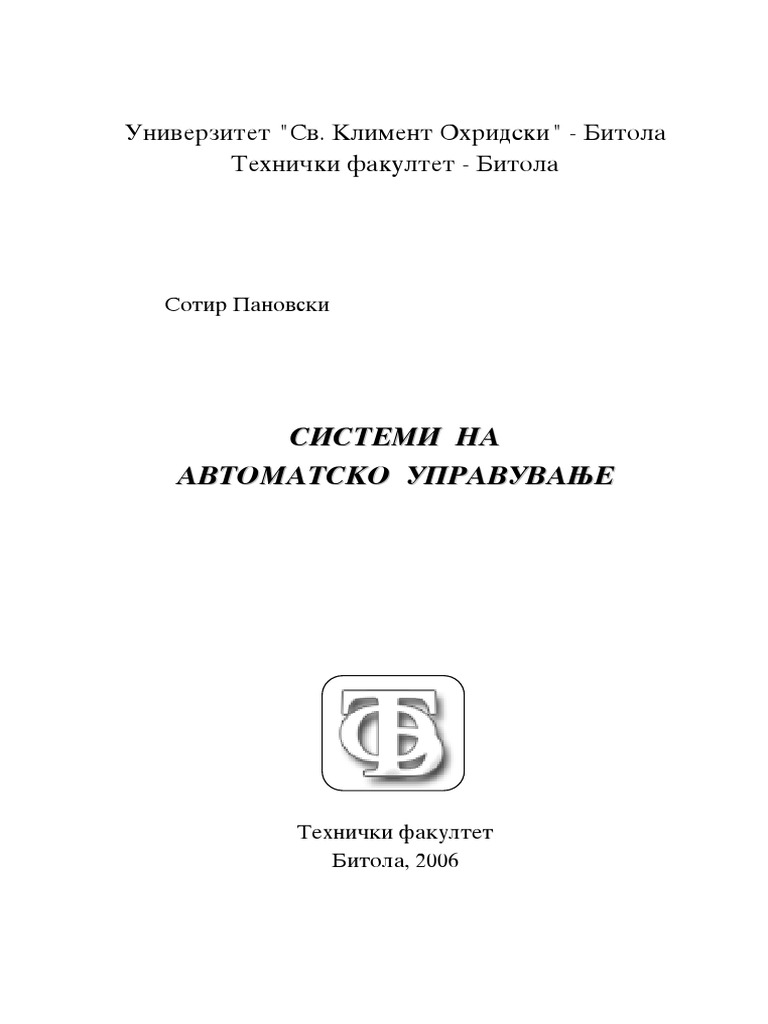 Универзитет "Св. Климент Охридски" - Битола
Технички факултет - Битола

Сотир Пановски

СИСТЕМИ НА
АВТОМАТСКО УПРАВУВАЊЕ

ТФБ

Технички факултет
Битола, 2006